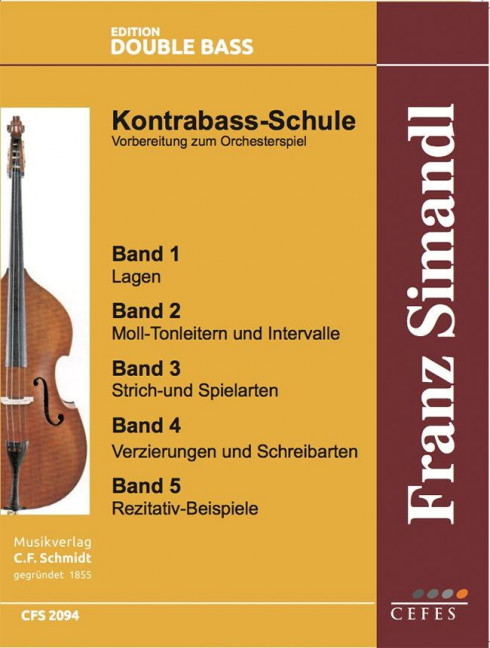 EDITION
DOUBLE BASS

Kontrabass-Schule
Vorbereitung zum Orchesterspiel

Band 1
Lagen

Band 2
Moll-Tonleitern und Intervalle

Band 3
Strich-und Spielarten

Band 4
Verzierungen und Schreibarten

Band 5
Rezitativ-Beispiele

Musikverlag
C.F. Schmidt
gegründet 1855

CFS 2094

Franz Simandl

CEFES